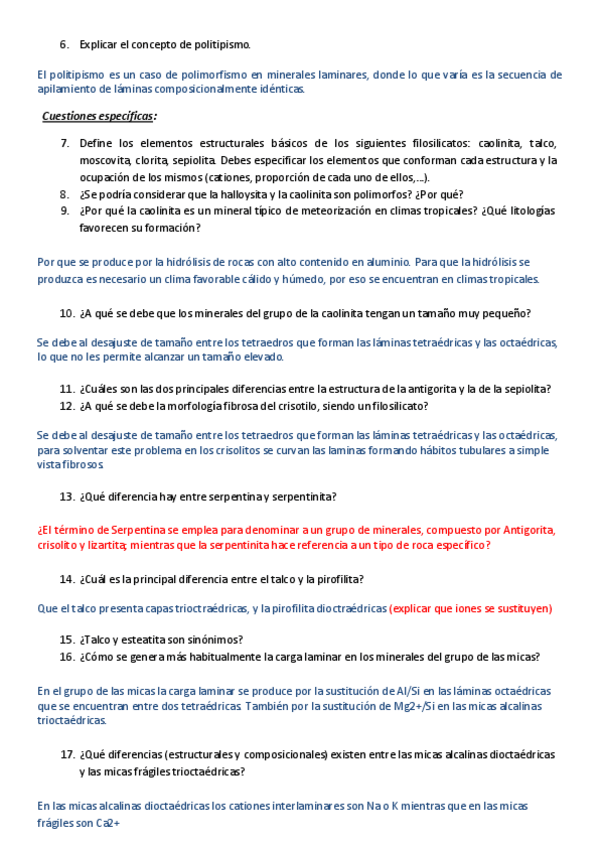 6. Explicar el concepto de politipismo.

El politipismo es un caso de polimorfismo en minerales laminares, donde lo que varía es la secuencia de apilamiento de láminas composicionalmente idénticas.

Cuestiones específicas:

7. Define los elementos estructurales básicos de los siguientes filosilicatos: caolinita, talco, moscovita, clorita, sepiolita. Debes especificar los elementos que conforman cada estructura y la ocupación de los mismos (cationes, proporción de cada uno de ellos,…).
8. ¿Se podría considerar que la halloysita y la caolinita son polimorfos? ¿Por qué?
9. ¿Por qué la caolinita es un mineral típico de meteorización en climas tropicales? ¿Qué litologías favorecen su formación?

Por que se produce por la hidrólisis de rocas con alto contenido en aluminio. Para que la hidrólisis se produzca es necesario un clima favorable cálido y húmedo, por eso se encuentran en climas tropicales.

10. ¿A qué se debe que los minerales del grupo de la caolinita tengan un tamaño muy pequeño?

Se debe al desajuste de tamaño entre los tetraedros que forman las láminas tetraédricas y las octaédricas, lo que no les permite alcanzar un tamaño elevado.

11. ¿Cuáles son las dos principales diferencias entre la estructura de la antigorita y la de la sepiolita?
12. ¿A qué se debe la morfología fibrosa del crisotilo, siendo un filosilicato?

Se debe al desajuste de tamaño entre los tetraedros que forman las láminas tetraédricas y las octaédricas, para solventar este problema en los crisolitos se curvan las laminas formando hábitos tubulares a simple vista fibrosos.

13. ¿Qué diferencia hay entre serpentina y serpentinita?

¿El término de Serpentina se emplea para denominar a un grupo de minerales, compuesto por Antigorita, crisolito y lizartita; mientras que la serpentinita hace referencia a un tipo de roca específico?

14. ¿Cuál es la principal diferencia entre el talco y la pirofilita?

Que el talco presenta capas trioctraédricas, y la pirofilita dioctraédricas (explicar que iones se sustituyen)

15. ¿Talco y esteatita son sinónimos?
16. ¿Cómo se genera más habitualmente la carga laminar en los minerales del grupo de las micas?

En el grupo de las micas la carga laminar se produce por la sustitución de Al/Si en las láminas octaédricas que se encuentran entre dos tetraédricas. También por la sustitución de Mg2+/Si en las micas alcalinas trioctaédricas.

17. ¿Qué diferencias (estructurales y composicionales) existen entre las micas alcalinas dioctaédricas y las micas frágiles trioctaédricas?

En las micas alcalinas dioctaédricas los cationes interlaminares son Na o K mientras que en las micas frágiles son Ca2+